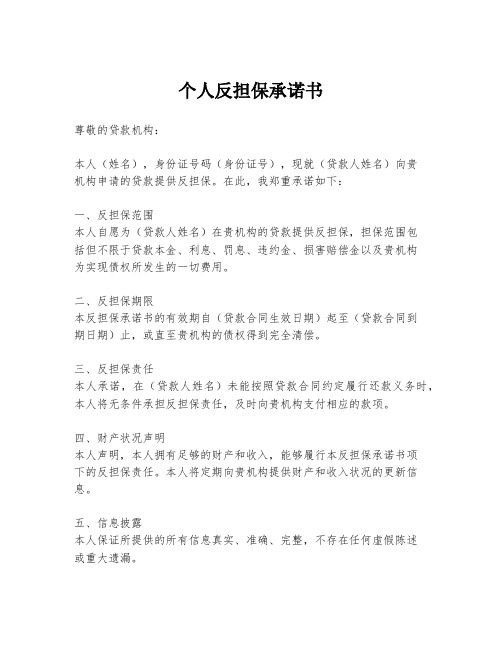 个人反担保承诺书

尊敬的贷款机构：

本人（姓名），身份证号码（身份证号），现就（贷款人姓名）向贵机构申请的贷款提供反担保。在此，我郑重承诺如下：

一、反担保范围
本人自愿为（贷款人姓名）在贵机构的贷款提供反担保，担保范围包括但不限于贷款本金、利息、罚息、违约金、损害赔偿金以及贵机构为实现债权所发生的一切费用。

二、反担保期限
本反担保承诺书的有效期自（贷款合同生效日期）起至（贷款合同到期日期）止，或直至贵机构的债权得到完全清偿。

三、反担保责任
本人承诺，在（贷款人姓名）未能按照贷款合同约定履行还款义务时，本人将无条件承担反担保责任，及时向贵机构支付相应的款项。

四、财产状况声明
本人声明，本人拥有足够的财产和收入，能够履行本反担保承诺书项下的反担保责任。本人将定期向贵机构提供财产和收入状况的更新信息。

五、信息披露
本人保证所提供的所有信息真实、准确、完整，不存在任何虚假陈述或重大遗漏。